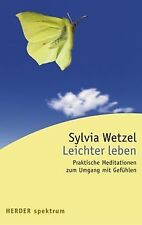 Sylvia Wetzel
Leichter leben

Praktische Meditationen zum Umgang mit Gefühlen

HERDER spektrum